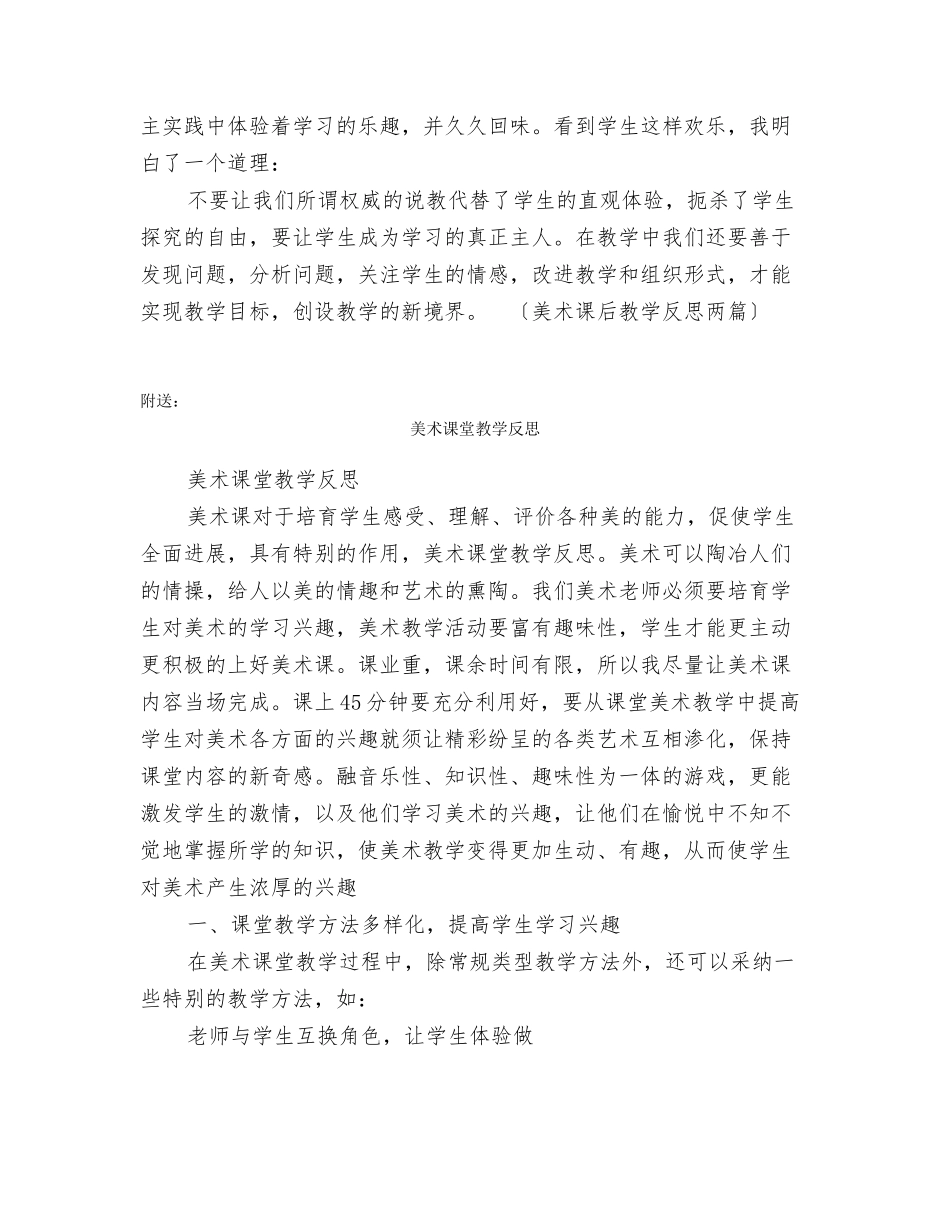 主实践中体验着学习的乐趣，并久久回味。看到学生这样欢乐，我明白了一个道理：

不要让我们所谓权威的说教代替了学生的直观体验，扼杀了学生探究的自由，要让学生成为学习的真正主人。在教学中我们还要善于发现问题，分析问题，关注学生的情感，改进教学和组织形式，才能实现教学目标，创设教学的新境界。 〔美术课后教学反思两篇〕

附送：

美术课堂教学反思

美术课堂教学反思

美术课对于培育学生感受、理解、评价各种美的能力，促使学生全面进展，具有特别的作用，美术课堂教学反思。美术可以陶冶人们的情操，给人以美的情趣和艺术的熏陶。我们美术老师必须要培育学生对美术的学习兴趣，美术教学活动要富有趣味性，学生才能更主动更积极的上好美术课。课业重，课余时间有限，所以我尽量让美术课内容当场完成。课上45分钟要充分利用好，要从课堂美术教学中提高学生对美术各方面的兴趣就须让精彩纷呈的各类艺术互相渗化，保持课堂内容的新奇感。融音乐性、知识性、趣味性为一体的游戏，更能激发学生的激情，以及他们学习美术的兴趣，让他们在愉悦中不知不觉地掌握所学的知识，使美术教学变得更加生动、有趣，从而使学生对美术产生浓厚的兴趣

一、课堂教学方法多样化，提高学生学习兴趣

在美术课堂教学过程中，除常规类型教学方法外，还可以采纳一些特别的教学方法，如：

老师与学生互换角色，让学生体验做